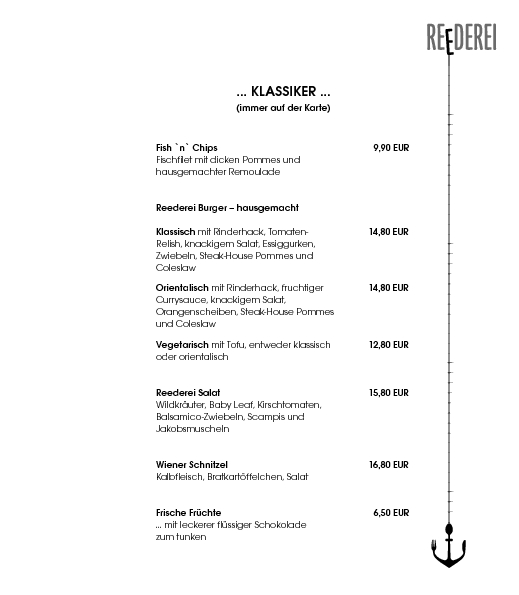 REEDEREI

... KLASSIKER ...
(immer auf der Karte)

Fish `n` Chips 9,90 EUR
Fischfilet mit dicken Pommes und hausgemachter Remoulade

Reederei Burger – hausgemacht

Klassisch mit Rinderhack, Tomaten-Relish, knackigem Salat, Essiggurken, Zwiebeln, Steak-House Pommes und Coleslaw 14,80 EUR

Orientalisch mit Rinderhack, fruchtiger Currysauce, knackigem Salat, Orangenscheiben, Steak-House Pommes und Coleslaw 14,80 EUR

Vegetarisch mit Tofu, entweder klassisch oder orientalisch 12,80 EUR

Reederei Salat 15,80 EUR
Wildkräuter, Baby Leaf, Kirschtomaten, Balsamico-Zwiebeln, Scampis und Jakobsmuscheln

Wiener Schnitzel 16,80 EUR
Kalbfleisch, Bratkartöffelchen, Salat

Frische Früchte 6,50 EUR
... mit leckerer flüssiger Schokolade zum tunken